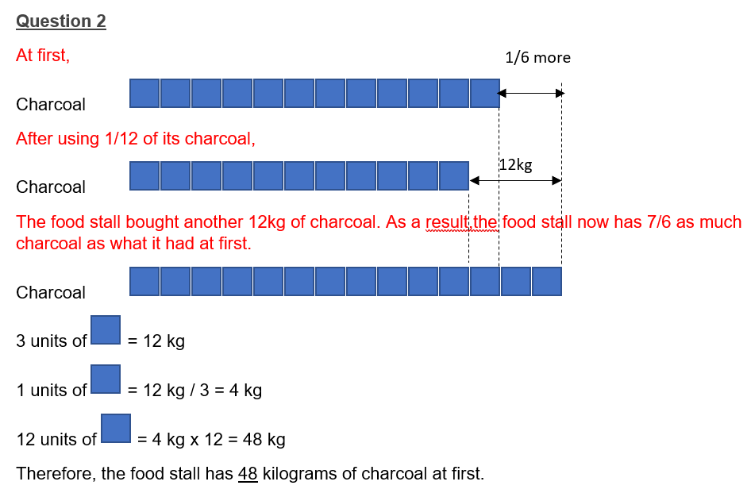 Question 2

At first,

1/6 more

Charcoal

After using 1/12 of its charcoal,

12kg

Charcoal

The food stall bought another 12kg of charcoal. As a result the food stall now has 7/6 as much charcoal as what it had at first.

Charcoal

3 units of = 12 kg

1 units of = 12 kg / 3 = 4 kg

12 units of = 4 kg x 12 = 48 kg

Therefore, the food stall has 48 kilograms of charcoal at first.